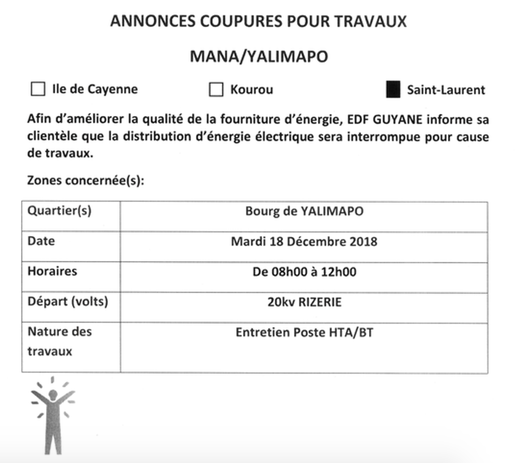 ANNONCES COUPURES POUR TRAVAUX

MANA/YALIMAPO

☐ Ile de Cayenne ☐ Kourou ■ Saint-Laurent

Afin d'améliorer la qualité de la fourniture d'énergie, EDF GUYANE informe sa clientèle que la distribution d'énergie électrique sera interrompue pour cause de travaux.

Zones concernée(s):

| Quartier(s) | Bourg de YALIMAPO |
|---|---|
| Date | Mardi 18 Décembre 2018 |
| Horaires | De 08h00 à 12h00 |
| Départ (volts) | 20kv RIZERIE |
| Nature des travaux | Entretien Poste HTA/BT |